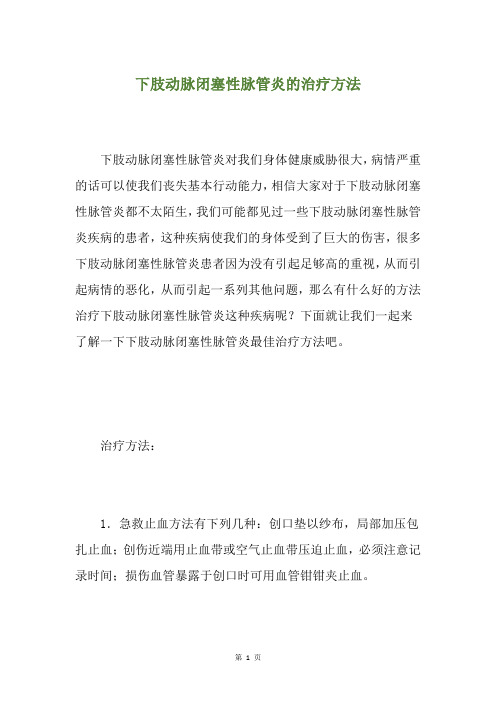 下肢动脉闭塞性脉管炎的治疗方法

下肢动脉闭塞性脉管炎对我们身体健康威胁很大，病情严重的话可以使我们丧失基本行动能力，相信大家对于下肢动脉闭塞性脉管炎都不太陌生，我们可能都见过一些下肢动脉闭塞性脉管炎疾病的患者，这种疾病使我们的身体受到了巨大的伤害，很多下肢动脉闭塞性脉管炎患者因为没有引起足够高的重视，从而引起病情的恶化，从而引起一系列其他问题，那么有什么好的方法治疗下肢动脉闭塞性脉管炎这种疾病呢？下面就让我们一起来了解一下下肢动脉闭塞性脉管炎最佳治疗方法吧。

治疗方法：

1．急救止血方法有下列几种：创口垫以纱布，局部加压包扎止血；创伤近端用止血带或空气止血带压迫止血，必须注意记录时间；损伤血管暴露于创口时可用血管钳钳夹止血。

第 1 页